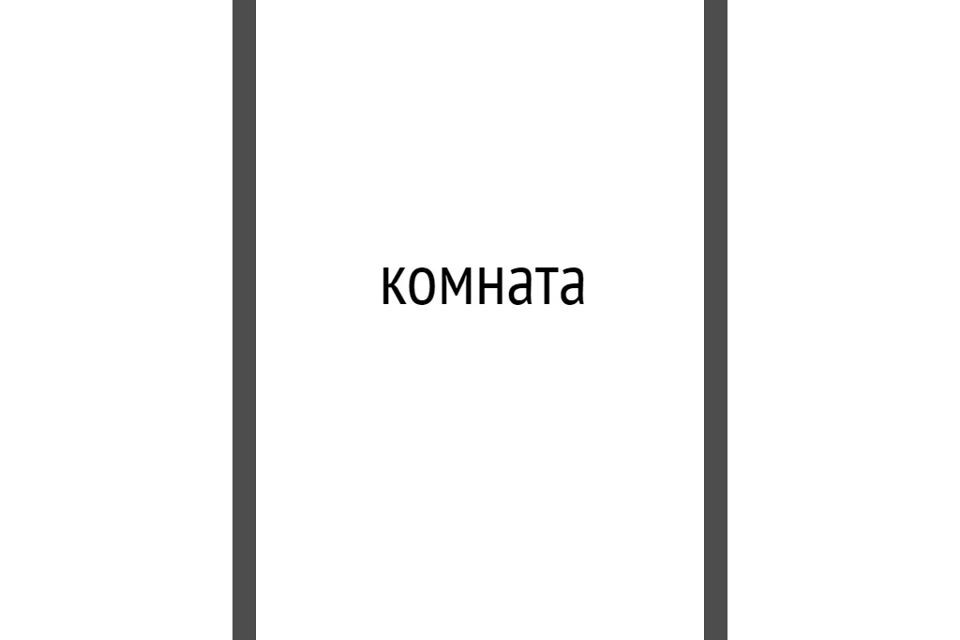 комната